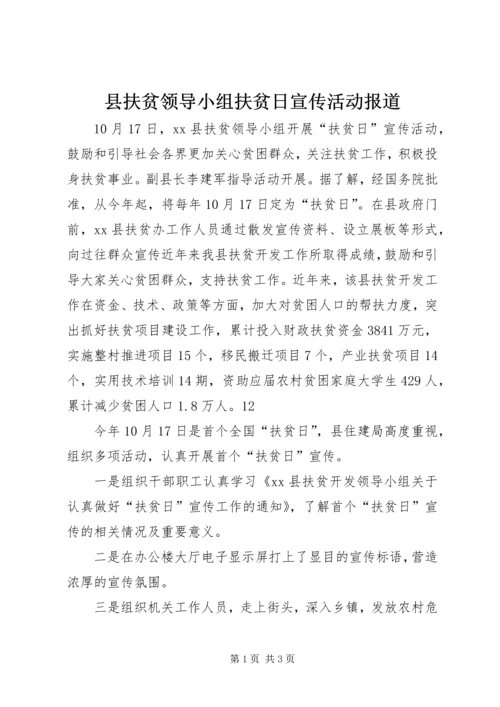 县扶贫领导小组扶贫日宣传活动报道

10月17日，xx县扶贫领导小组开展“扶贫日”宣传活动，鼓励和引导社会各界更加关心贫困群众，关注扶贫工作，积极投身扶贫事业。副县长李建军指导活动开展。据了解，经国务院批准，从今年起，将每年10月17日定为“扶贫日”。在县政府门前，xx县扶贫办工作人员通过散发宣传资料、设立展板等形式，向过往群众宣传近年来我县扶贫开发工作所取得成绩，鼓励和引导大家关心贫困群众，支持扶贫工作。近年来，该县扶贫开发工作在资金、技术、政策等方面，加大对贫困人口的帮扶力度，突出抓好扶贫项目建设工作，累计投入财政扶贫资金3841万元，实施整村推进项目15个，移民搬迁项目7个，产业扶贫项目14个，实用技术培训14期，资助应届农村贫困家庭大学生429人，累计减少贫困人口1.8万人。12

今年10月17日是首个全国“扶贫日”，县住建局高度重视，组织多项活动，认真开展首个“扶贫日”宣传。

一是组织干部职工认真学习《xx县扶贫开发领导小组关于认真做好“扶贫日”宣传工作的通知》，了解首个“扶贫日”宣传的相关情况及重要意义。

二是在办公楼大厅电子显示屏打上了显目的宣传标语，营造浓厚的宣传氛围。

三是组织机关工作人员，走上街头，深入乡镇，发放农村危

第1页 共3页